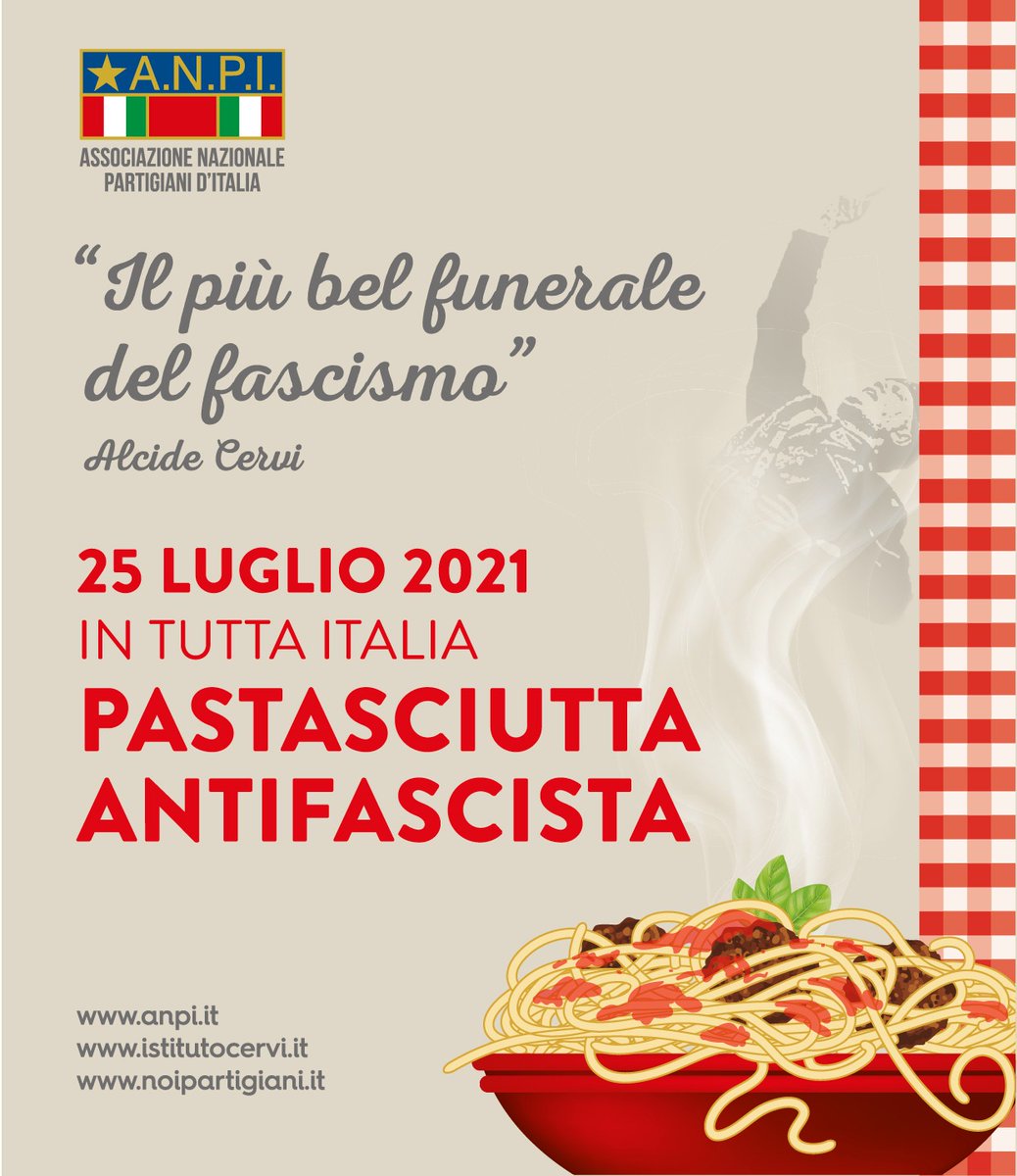 A.N.P.I.
ASSOCIAZIONE NAZIONALE PARTIGIANI D'ITALIA

"Il più bel funerale del fascismo"
Alcide Cervi

25 LUGLIO 2021
IN TUTTA ITALIA
PASTASCIUTTA ANTIFASCISTA

www.anpi.it
www.istitutocervi.it
www.noipartigiani.it